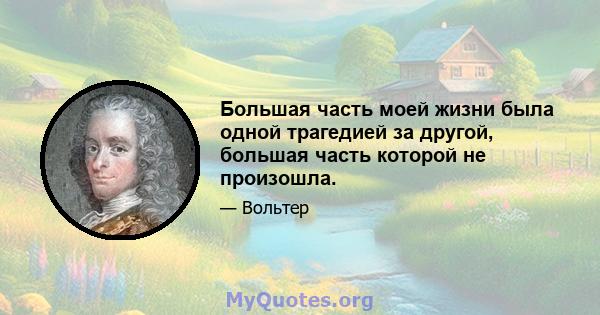 Большая часть моей жизни была одной трагедией за другой, большая часть которой не произошла.

— Вольтер

MyQuotes.org